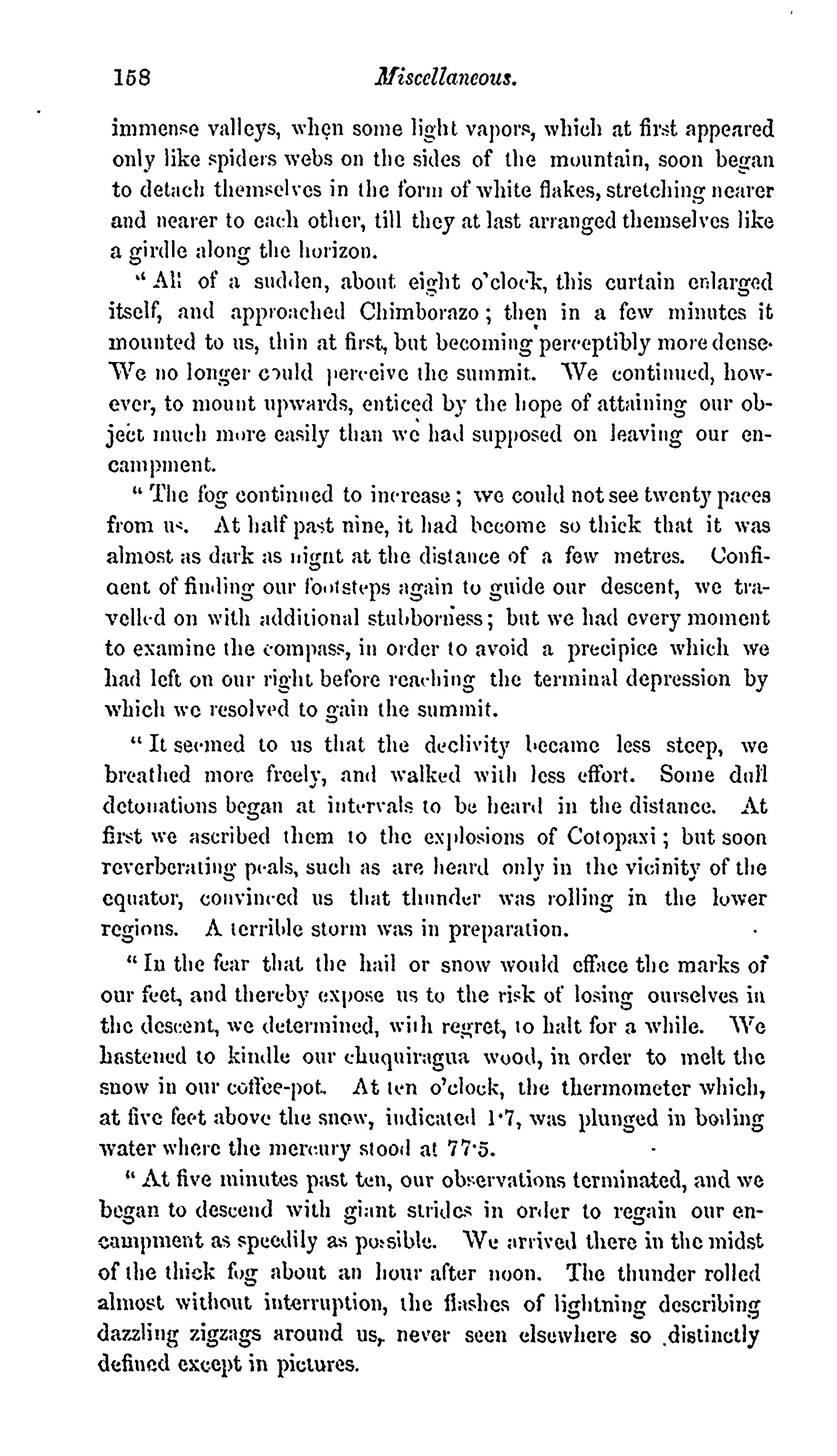 158 Miscellaneous.

immense valleys, when some light vapors, which at first appeared only like spiders webs on the sides of the mountain, soon began to detach themselves in the form of white flakes, stretching nearer and nearer to each other, till they at last arranged themselves like a girdle along the horizon.

"All of a sudden, about eight o'clock, this curtain enlarged itself, and approached Chimborazo; then in a few minutes it mounted to us, thin at first, but becoming perceptibly more dense. We no longer could perceive the summit. We continued, however, to mount upwards, enticed by the hope of attaining our object much more easily than we had supposed on leaving our encampment.

"The fog continued to increase; we could not see twenty paces from us. At half past nine, it had become so thick that it was almost as dark as night at the distance of a few metres. Confident of finding our footsteps again to guide our descent, we travelled on with additional stubborness; but we had every moment to examine the compass, in order to avoid a precipice which we had left on our right before reaching the terminal depression by which we resolved to gain the summit.

"It seemed to us that the declivity became less steep, we breathed more freely, and walked with less effort. Some dull detonations began at intervals to be heard in the distance. At first we ascribed them to the explosions of Cotopaxi; but soon reverberating peals, such as are heard only in the vicinity of the equator, convinced us that thunder was rolling in the lower regions. A terrible storm was in preparation.

"In the fear that the hail or snow would efface the marks of our feet, and thereby expose us to the risk of losing ourselves in the descent, we determined, with regret, to halt for a while. We hastened to kindle our chuquiragua wood, in order to melt the snow in our coffee-pot. At ten o'clock, the thermometer which, at five feet above the snow, indicated 1·7, was plunged in boiling water where the mercury stood at 77·5.

"At five minutes past ten, our observations terminated, and we began to descend with giant strides in order to regain our encampment as speedily as possible. We arrived there in the midst of the thick fog about an hour after noon. The thunder rolled almost without interruption, the flashes of lightning describing dazzling zigzags around us, never seen elsewhere so distinctly defined except in pictures.